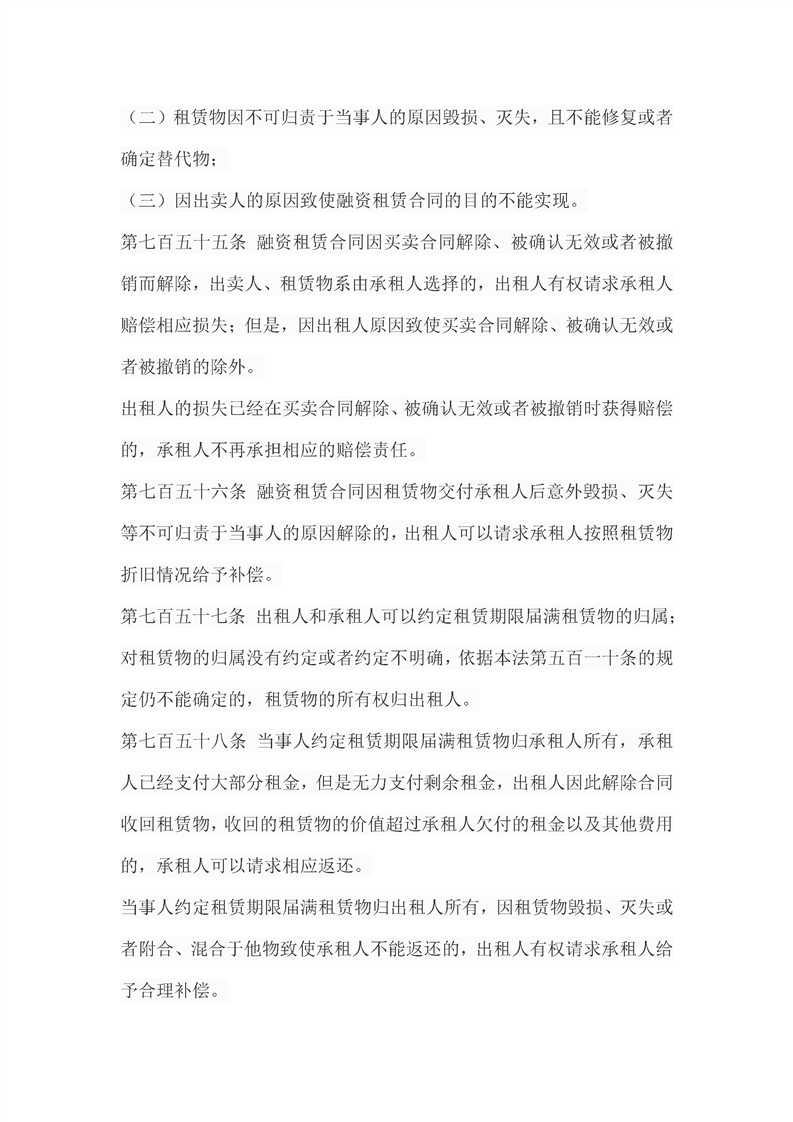 （二）租赁物因不可归责于当事人的原因毁损、灭失，且不能修复或者确定替代物；

（三）因出卖人的原因致使融资租赁合同的目的不能实现。

第七百五十五条 融资租赁合同因买卖合同解除、被确认无效或者被撤销而解除，出卖人、租赁物系由承租人选择的，出租人有权请求承租人赔偿相应损失；但是，因出租人原因致使买卖合同解除、被确认无效或者被撤销的除外。

出租人的损失已经在买卖合同解除、被确认无效或者被撤销时获得赔偿的，承租人不再承担相应的赔偿责任。

第七百五十六条 融资租赁合同因租赁物交付承租人后意外毁损、灭失等不可归责于当事人的原因解除的，出租人可以请求承租人按照租赁物折旧情况给予补偿。

第七百五十七条 出租人和承租人可以约定租赁期限届满租赁物的归属；对租赁物的归属没有约定或者约定不明确，依据本法第五百一十条的规定仍不能确定的，租赁物的所有权归出租人。

第七百五十八条 当事人约定租赁期限届满租赁物归承租人所有，承租人已经支付大部分租金，但是无力支付剩余租金，出租人因此解除合同收回租赁物，收回的租赁物的价值超过承租人欠付的租金以及其他费用的，承租人可以请求相应返还。

当事人约定租赁期限届满租赁物归出租人所有，因租赁物毁损、灭失或者附合、混合于他物致使承租人不能返还的，出租人有权请求承租人给予合理补偿。